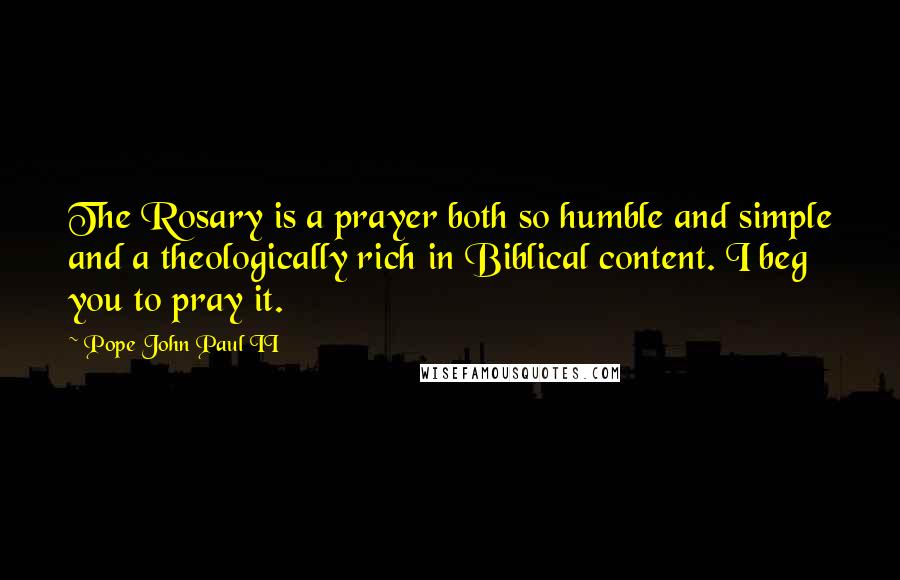 The Rosary is a prayer both so humble and simple and a theologically rich in Biblical content. I beg you to pray it.

~ Pope John Paul II

WISEFAMOUSQUOTES.COM